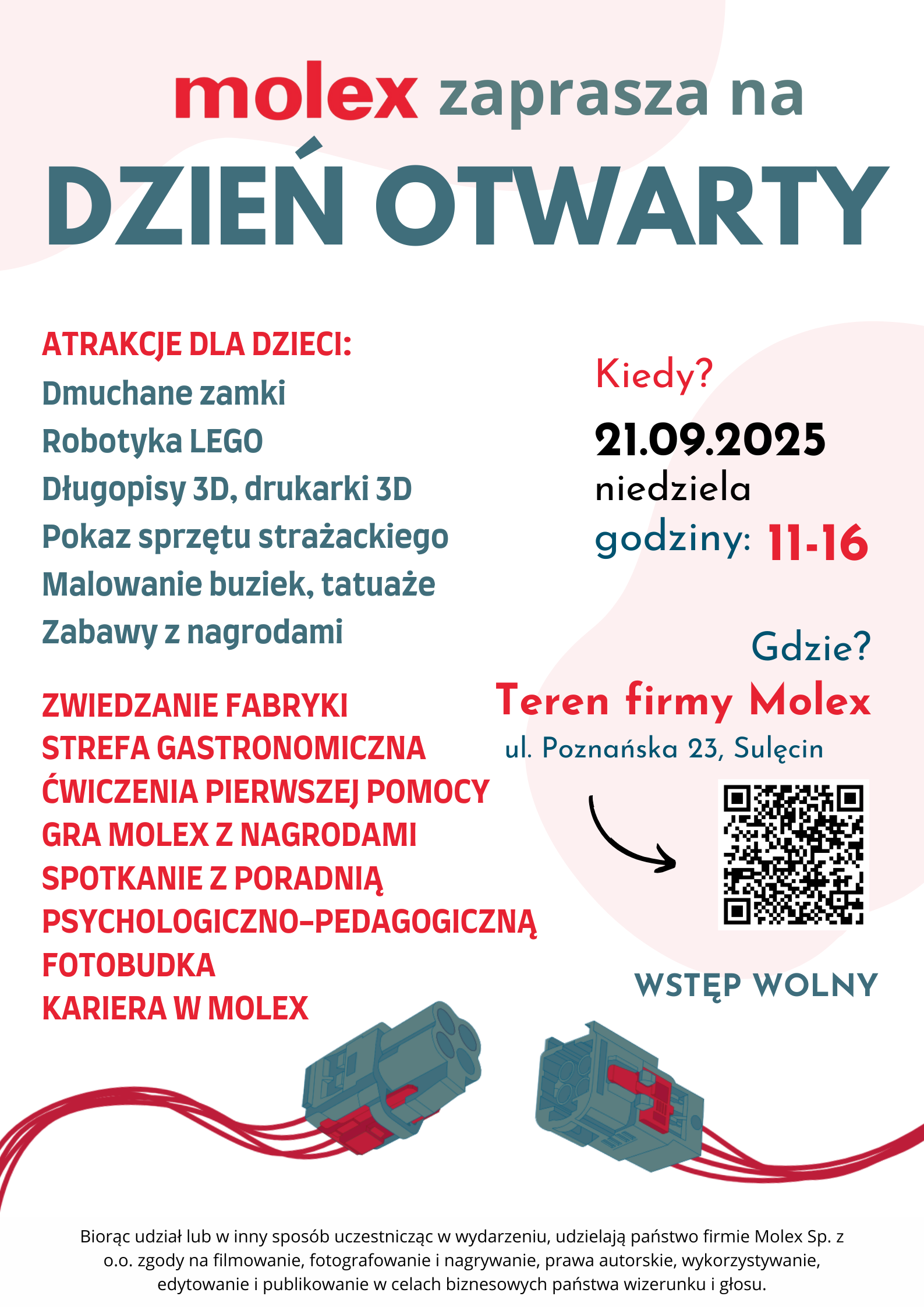 molex zaprasza na

DZIEŃ OTWARTY

ATRAKCJE DLA DZIECI:
Dmuchane zamki
Robotyka LEGO
Długopisy 3D, drukarki 3D
Pokaz sprzętu strażackiego
Malowanie buziek, tatuaże
Zabawy z nagrodami

ZWIEDZANIE FABRYKI
STREFA GASTRONOMICZNA
ĆWICZENIA PIERWSZEJ POMOCY
GRA MOLEX Z NAGRODAMI
SPOTKANIE Z PORADNIĄ PSYCHOLOGICZNO–PEDAGOGICZNĄ
FOTOBUDKA
KARIERA W MOLEX

Kiedy?
21.09.2025
niedziela
godziny: 11-16

Gdzie?
Teren firmy Molex
ul. Poznańska 23, Sulęcin

WSTĘP WOLNY

Biorąc udział lub w inny sposób uczestnicząc w wydarzeniu, udzielają państwo firmie Molex Sp. z o.o. zgody na filmowanie, fotografowanie i nagrywanie, prawa autorskie, wykorzystywanie, edytowanie i publikowanie w celach biznesowych państwa wizerunku i głosu.